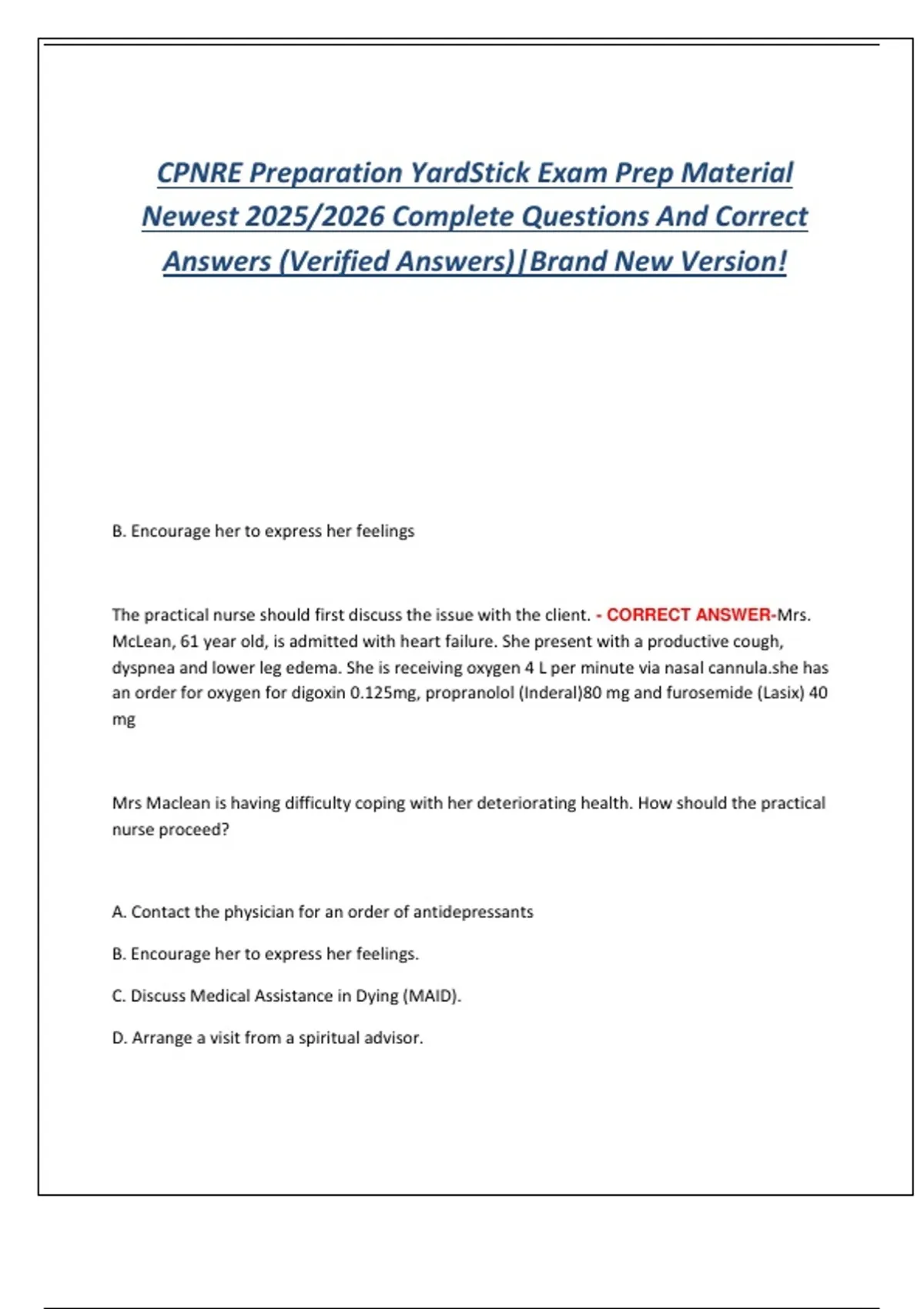 CPNRE Preparation YardStick Exam Prep Material Newest 2025/2026 Complete Questions And Correct Answers (Verified Answers)|Brand New Version!

B. Encourage her to express her feelings

The practical nurse should first discuss the issue with the client. - CORRECT ANSWER-Mrs. McLean, 61 year old, is admitted with heart failure. She present with a productive cough, dyspnea and lower leg edema. She is receiving oxygen 4 L per minute via nasal cannula.she has an order for oxygen for digoxin 0.125mg, propranolol (Inderal)80 mg and furosemide (Lasix) 40 mg

Mrs Maclean is having difficulty coping with her deteriorating health. How should the practical nurse proceed?

A. Contact the physician for an order of antidepressants

B. Encourage her to express her feelings.

C. Discuss Medical Assistance in Dying (MAID).

D. Arrange a visit from a spiritual advisor.